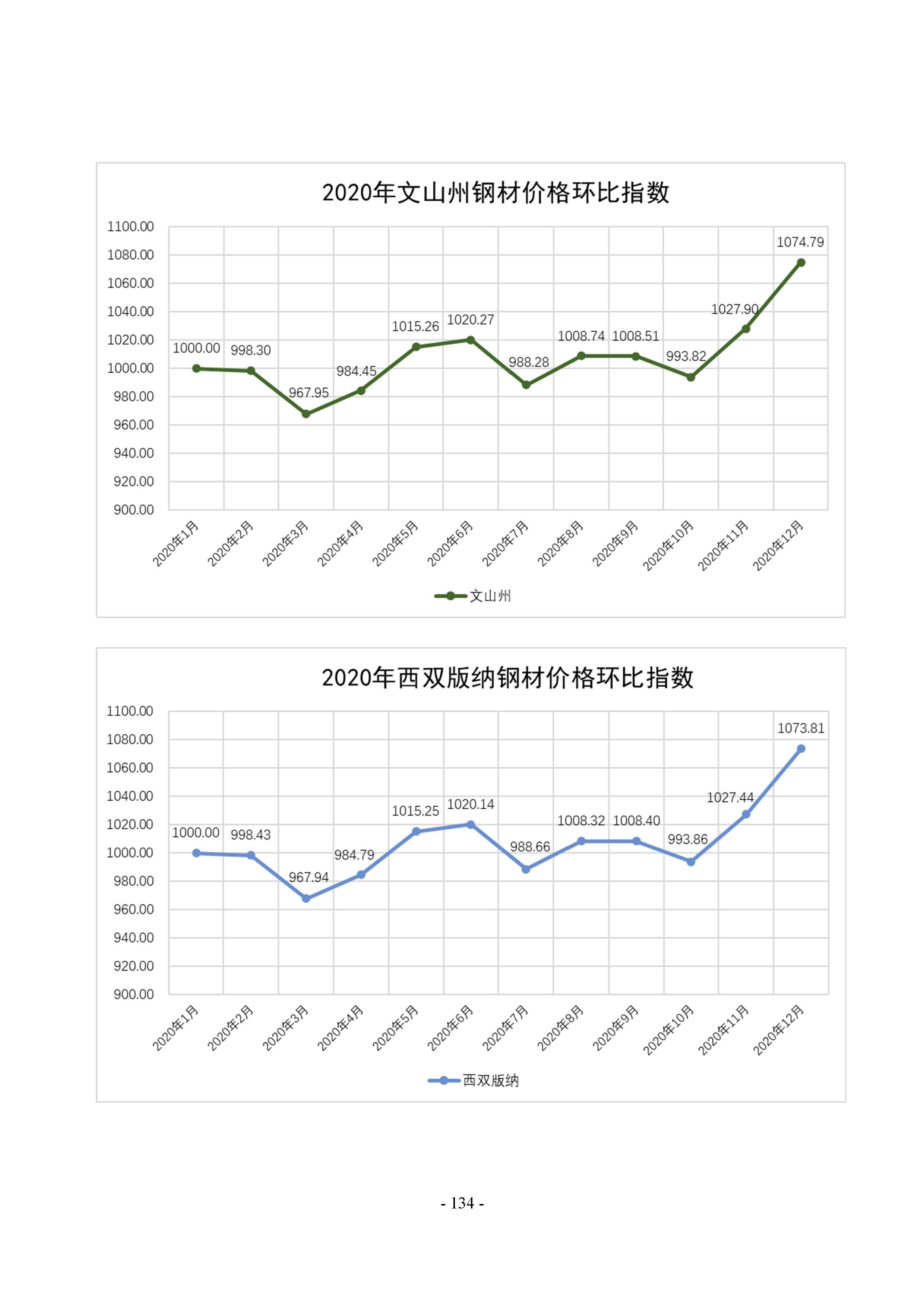 2020年文山州钢材价格环比指数

1100.00
1080.00
1060.00
1040.00
1020.00
1000.00
980.00
960.00
940.00
920.00
900.00

1000.00 998.30 967.95 984.45 1015.26 1020.27 988.28 1008.74 1008.51 993.82 1027.90 1074.79

2020年1月 2020年2月 2020年3月 2020年4月 2020年5月 2020年6月 2020年7月 2020年8月 2020年9月 2020年10月 2020年11月 2020年12月

文山州

2020年西双版纳钢材价格环比指数

1100.00
1080.00
1060.00
1040.00
1020.00
1000.00
980.00
960.00
940.00
920.00
900.00

1000.00 998.43 967.94 984.79 1015.25 1020.14 988.66 1008.32 1008.40 993.86 1027.44 1073.81

2020年1月 2020年2月 2020年3月 2020年4月 2020年5月 2020年6月 2020年7月 2020年8月 2020年9月 2020年10月 2020年11月 2020年12月

西双版纳

- 134 -